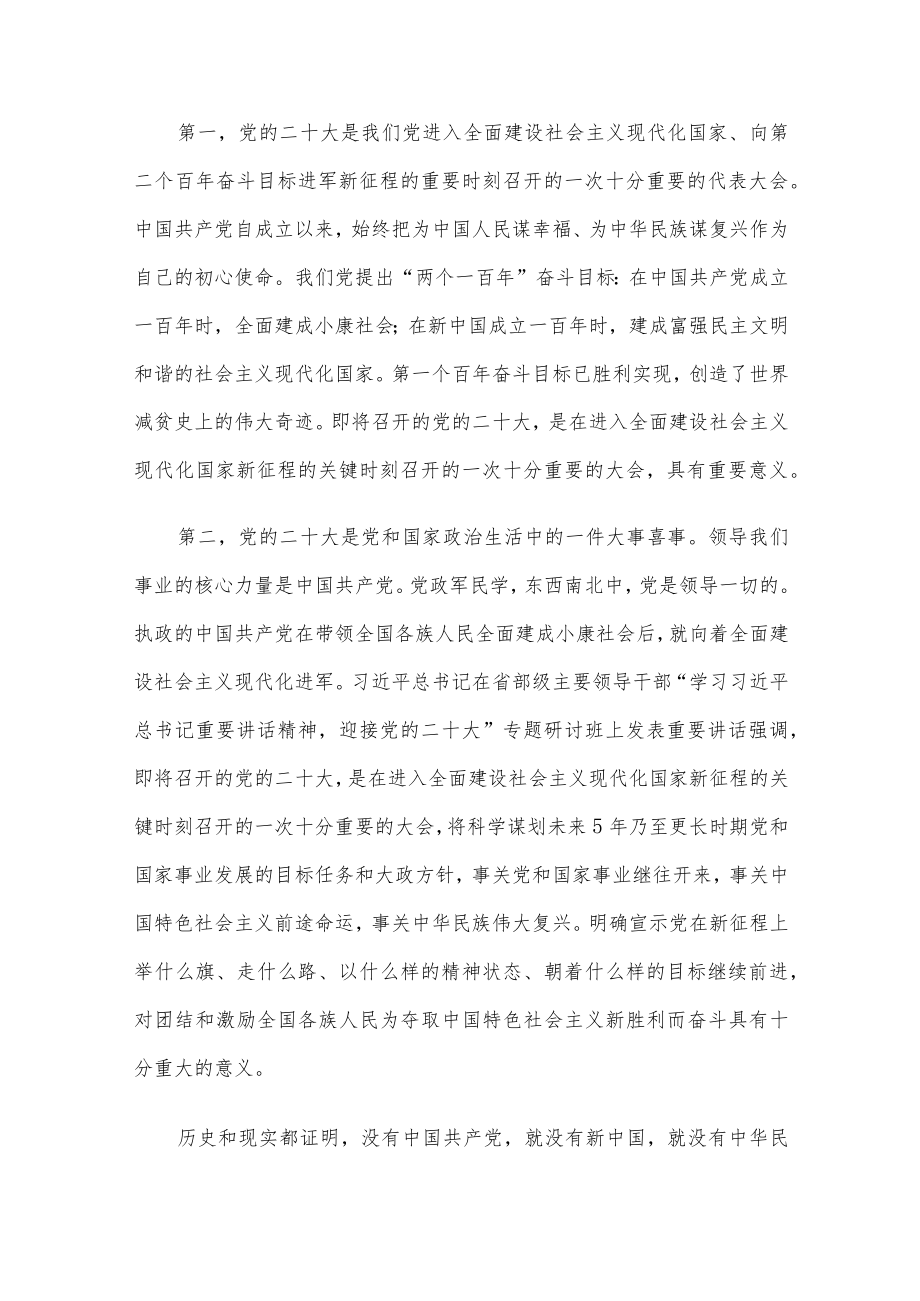 第一，党的二十大是我们党进入全面建设社会主义现代化国家、向第二个百年奋斗目标进军新征程的重要时刻召开的一次十分重要的代表大会。中国共产党自成立以来，始终把为中国人民谋幸福、为中华民族谋复兴作为自己的初心使命。我们党提出“两个一百年”奋斗目标：在中国共产党成立一百年时，全面建成小康社会；在新中国成立一百年时，建成富强民主文明和谐的社会主义现代化国家。第一个百年奋斗目标已胜利实现，创造了世界减贫史上的伟大奇迹。即将召开的党的二十大，是在进入全面建设社会主义现代化国家新征程的关键时刻召开的一次十分重要的大会，具有重要意义。

第二，党的二十大是党和国家政治生活中的一件大事喜事。领导我们事业的核心力量是中国共产党。党政军民学，东西南北中，党是领导一切的。执政的中国共产党在带领全国各族人民全面建成小康社会后，就向着全面建设社会主义现代化进军。习近平总书记在省部级主要领导干部“学习习近平总书记重要讲话精神，迎接党的二十大”专题研讨班上发表重要讲话强调，即将召开的党的二十大，是在进入全面建设社会主义现代化国家新征程的关键时刻召开的一次十分重要的大会，将科学谋划未来5年乃至更长时期党和国家事业发展的目标任务和大政方针，事关党和国家事业继往开来，事关中国特色社会主义前途命运，事关中华民族伟大复兴。明确宣示党在新征程上举什么旗、走什么路、以什么样的精神状态、朝着什么样的目标继续前进，对团结和激励全国各族人民为夺取中国特色社会主义新胜利而奋斗具有十分重大的意义。

历史和现实都证明，没有中国共产党，就没有新中国，就没有中华民